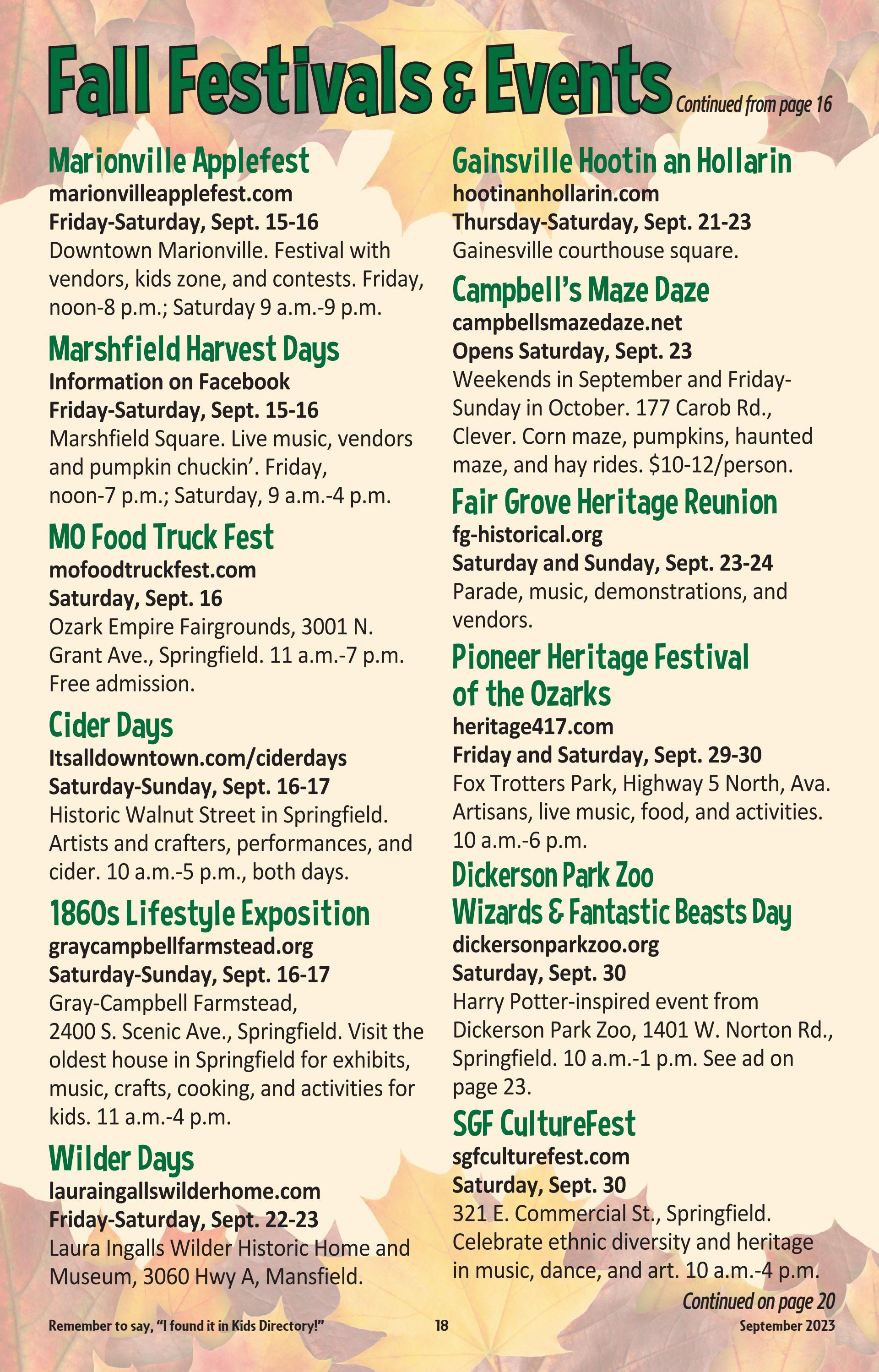 Fall Festivals & Events Continued from page 16

Marionville Applefest
marionvilleapplefest.com
Friday-Saturday, Sept. 15-16
Downtown Marionville. Festival with vendors, kids zone, and contests. Friday, noon-8 p.m.; Saturday 9 a.m.-9 p.m.

Marshfield Harvest Days
Information on Facebook
Friday-Saturday, Sept. 15-16
Marshfield Square. Live music, vendors and pumpkin chuckin'. Friday, noon-7 p.m.; Saturday, 9 a.m.-4 p.m.

MO Food Truck Fest
mofoodtruckfest.com
Saturday, Sept. 16
Ozark Empire Fairgrounds, 3001 N. Grant Ave., Springfield. 11 a.m.-7 p.m. Free admission.

Cider Days
Itsalldowntown.com/ciderdays
Saturday-Sunday, Sept. 16-17
Historic Walnut Street in Springfield. Artists and crafters, performances, and cider. 10 a.m.-5 p.m., both days.

1860s Lifestyle Exposition
graycampbellfarmstead.org
Saturday-Sunday, Sept. 16-17
Gray-Campbell Farmstead, 2400 S. Scenic Ave., Springfield. Visit the oldest house in Springfield for exhibits, music, crafts, cooking, and activities for kids. 11 a.m.-4 p.m.

Wilder Days
lauraingallswilderhome.com
Friday-Saturday, Sept. 22-23
Laura Ingalls Wilder Historic Home and Museum, 3060 Hwy A, Mansfield.

Gainsville Hootin an Hollarin
hootinanhollarin.com
Thursday-Saturday, Sept. 21-23
Gainesville courthouse square.

Campbell's Maze Daze
campbellsmazedaze.net
Opens Saturday, Sept. 23
Weekends in September and Friday-Sunday in October. 177 Carob Rd., Clever. Corn maze, pumpkins, haunted maze, and hay rides. $10-12/person.

Fair Grove Heritage Reunion
fg-historical.org
Saturday and Sunday, Sept. 23-24
Parade, music, demonstrations, and vendors.

Pioneer Heritage Festival of the Ozarks
heritage417.com
Friday and Saturday, Sept. 29-30
Fox Trotters Park, Highway 5 North, Ava. Artisans, live music, food, and activities. 10 a.m.-6 p.m.

Dickerson Park Zoo Wizards & Fantastic Beasts Day
dickersonparkzoo.org
Saturday, Sept. 30
Harry Potter-inspired event from Dickerson Park Zoo, 1401 W. Norton Rd., Springfield. 10 a.m.-1 p.m. See ad on page 23.

SGF CultureFest
sgfculturefest.com
Saturday, Sept. 30
321 E. Commercial St., Springfield. Celebrate ethnic diversity and heritage in music, dance, and art. 10 a.m.-4 p.m.

Continued on page 20

Remember to say, "I found it in Kids Directory!" 18 September 2023